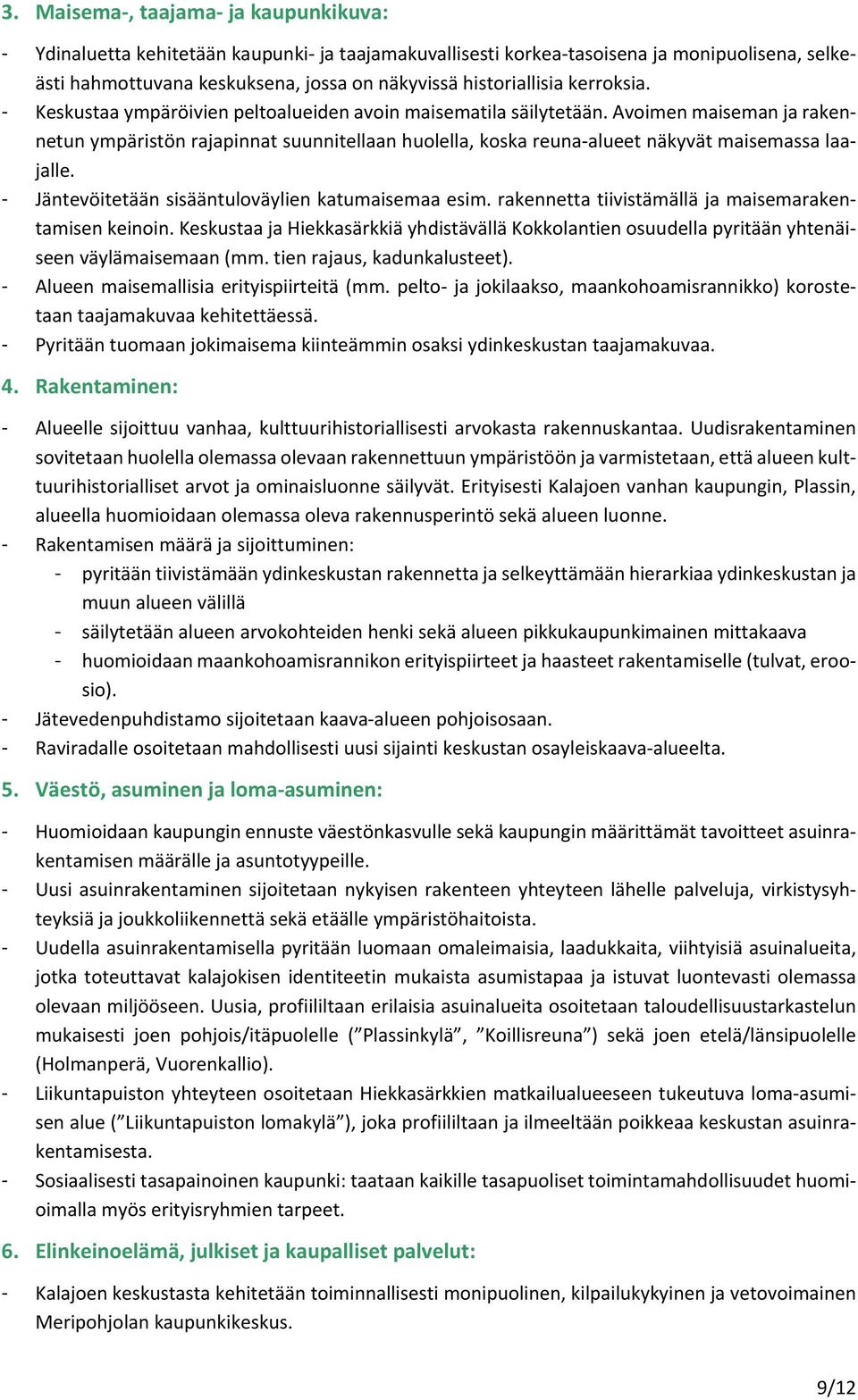 3. Maisema-, taajama- ja kaupunkikuva:

- Ydinaluetta kehitetään kaupunki- ja taajamakuvallisesti korkea-tasoisena ja monipuolisena, selkeästi hahmottuvana keskuksena, jossa on näkyvissä historiallisia kerroksia.
- Keskustaa ympäröivien peltoalueiden avoin maisematila säilytetään. Avoimen maiseman ja rakennetun ympäristön rajapinnat suunnitellaan huolella, koska reuna-alueet näkyvät maisemassa laajalle.
- Jäntevöitetään sisääntuloväylien katumaisemaa esim. rakennetta tiivistämällä ja maisemarakentamisen keinoin. Keskustaa ja Hiekkasärkkiä yhdistävällä Kokkolantien osuudella pyritään yhtenäiseen väylämaisemaan (mm. tien rajaus, kadunkalusteet).
- Alueen maisemallisia erityispiirteitä (mm. pelto- ja jokilaakso, maankohoamisrannikko) korostetaan taajamakuvaa kehitettäessä.
- Pyritään tuomaan jokimaisema kiinteämmin osaksi ydinkeskustan taajamakuvaa.

4. Rakentaminen:

- Alueelle sijoittuu vanhaa, kulttuurihistoriallisesti arvokasta rakennuskantaa. Uudisrakentaminen sovitetaan huolella olemassa olevaan rakennettuun ympäristöön ja varmistetaan, että alueen kulttuurihistorialliset arvot ja ominaisluonne säilyvät. Erityisesti Kalajoen vanhan kaupungin, Plassin, alueella huomioidaan olemassa oleva rakennusperintö sekä alueen luonne.
- Rakentamisen määrä ja sijoittuminen:
  - pyritään tiivistämään ydinkeskustan rakennetta ja selkeyttämään hierarkiaa ydinkeskustan ja muun alueen välillä
  - säilytetään alueen arvokohteiden henki sekä alueen pikkukaupunkimainen mittakaava
  - huomioidaan maankohoamisrannikon erityispiirteet ja haasteet rakentamiselle (tulvat, eroosio).
- Jätevedenpuhdistamo sijoitetaan kaava-alueen pohjoisosaan.
- Raviradalle osoitetaan mahdollisesti uusi sijainti keskustan osayleiskaava-alueelta.

5. Väestö, asuminen ja loma-asuminen:

- Huomioidaan kaupungin ennuste väestönkasvulle sekä kaupungin määrittämät tavoitteet asuinrakentamisen määrälle ja asuntotyypeille.
- Uusi asuinrakentaminen sijoitetaan nykyisen rakenteen yhteyteen lähelle palveluja, virkistysyhteyksiä ja joukkoliikennettä sekä etäälle ympäristöhaitoista.
- Uudella asuinrakentamisella pyritään luomaan omaleimaisia, laadukkaita, viihtyisiä asuinalueita, jotka toteuttavat kalajokisen identiteetin mukaista asumistapaa ja istuvat luontevasti olemassa olevaan miljööseen. Uusia, profiililtaan erilaisia asuinalueita osoitetaan taloudellisuustarkastelun mukaisesti joen pohjois/itäpuolelle (”Plassinkylä”, ”Koillisreuna”) sekä joen etelä/länsipuolelle (Holmanperä, Vuorenkallio).
- Liikuntapuiston yhteyteen osoitetaan Hiekkasärkkien matkailualueeseen tukeutuva loma-asumisen alue (”Liikuntapuiston lomakylä”), joka profiililtaan ja ilmeeltään poikkeaa keskustan asuinrakentamisesta.
- Sosiaalisesti tasapainoinen kaupunki: taataan kaikille tasapuoliset toimintamahdollisuudet huomioimalla myös erityisryhmien tarpeet.

6. Elinkeinoelämä, julkiset ja kaupalliset palvelut:

- Kalajoen keskustasta kehitetään toiminnallisesti monipuolinen, kilpailukykyinen ja vetovoimainen Meripohjolan kaupunkikeskus.

9/12